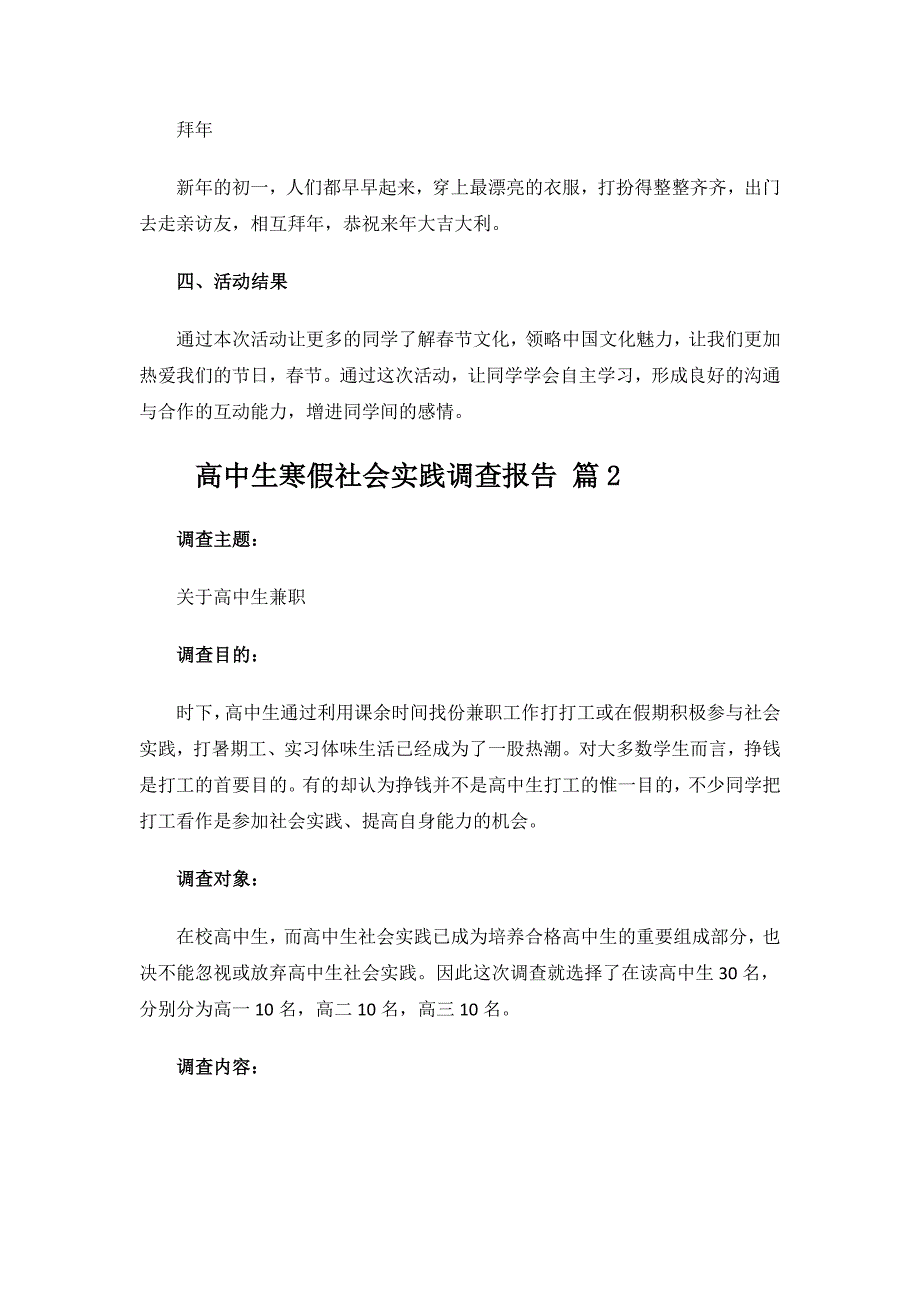 拜年

新年的初一，人们都早早起来，穿上最漂亮的衣服，打扮得整整齐齐，出门去走亲访友，相互拜年，恭祝来年大吉大利。

四、活动结果

通过本次活动让更多的同学了解春节文化，领略中国文化魅力，让我们更加热爱我们的节日，春节。通过这次活动，让同学学会自主学习，形成良好的沟通与合作的互动能力，增进同学间的感情。

高中生寒假社会实践调查报告 篇2

调查主题：

关于高中生兼职

调查目的：

时下，高中生通过利用课余时间找份兼职工作打打工或在假期积极参与社会实践，打暑期工、实习体味生活已经成为了一股热潮。对大多数学生而言，挣钱是打工的首要目的。有的却认为挣钱并不是高中生打工的惟一目的，不少同学把打工看作是参加社会实践、提高自身能力的机会。

调查对象：

在校高中生，而高中生社会实践已成为培养合格高中生的重要组成部分，也决不能忽视或放弃高中生社会实践。因此这次调查就选择了在读高中生30名，分别分为高一10名，高二10名，高三10名。

调查内容：